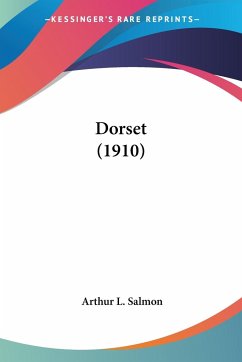 —KESSINGER'S RARE REPRINTS—

Dorset
(1910)

Arthur L. Salmon